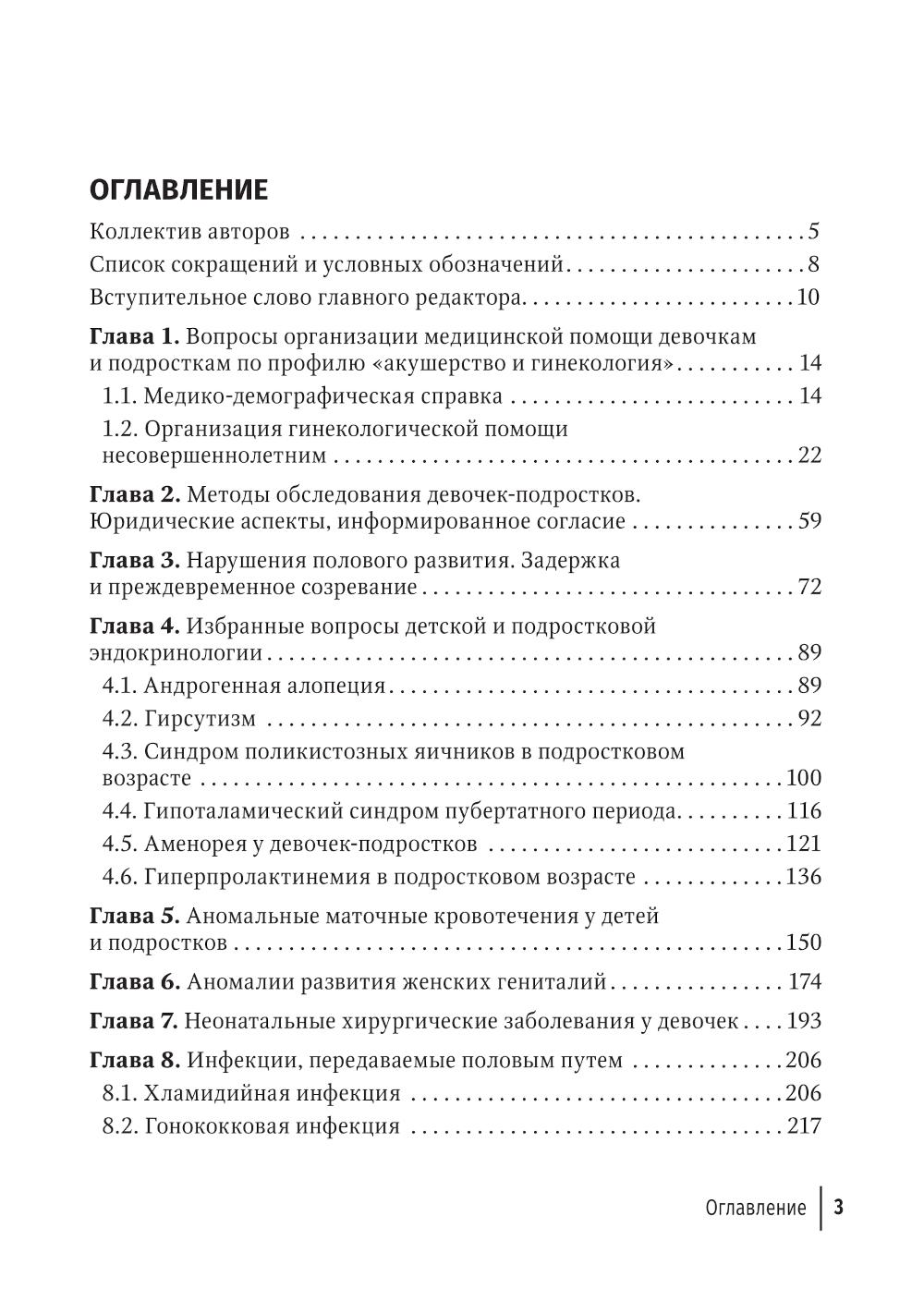 ОГЛАВЛЕНИЕ

Коллектив авторов 5

Список сокращений и условных обозначений 8

Вступительное слово главного редактора 10

Глава 1. Вопросы организации медицинской помощи девочкам и подросткам по профилю «акушерство и гинекология» 14

1.1. Медико-демографическая справка 14

1.2. Организация гинекологической помощи несовершеннолетним 22

Глава 2. Методы обследования девочек-подростков. Юридические аспекты, информированное согласие 59

Глава 3. Нарушения полового развития. Задержка и преждевременное созревание 72

Глава 4. Избранные вопросы детской и подростковой эндокринологии 89

4.1. Андрогенная алопеция 89

4.2. Гирсутизм 92

4.3. Синдром поликистозных яичников в подростковом возрасте 100

4.4. Гипоталамический синдром пубертатного периода 116

4.5. Аменорея у девочек-подростков 121

4.6. Гиперпролактинемия в подростковом возрасте 136

Глава 5. Аномальные маточные кровотечения у детей и подростков 150

Глава 6. Аномалии развития женских гениталий 174

Глава 7. Неонатальные хирургические заболевания у девочек 193

Глава 8. Инфекции, передаваемые половым путем 206

8.1. Хламидийная инфекция 206

8.2. Гонококковая инфекция 217

Оглавление 3